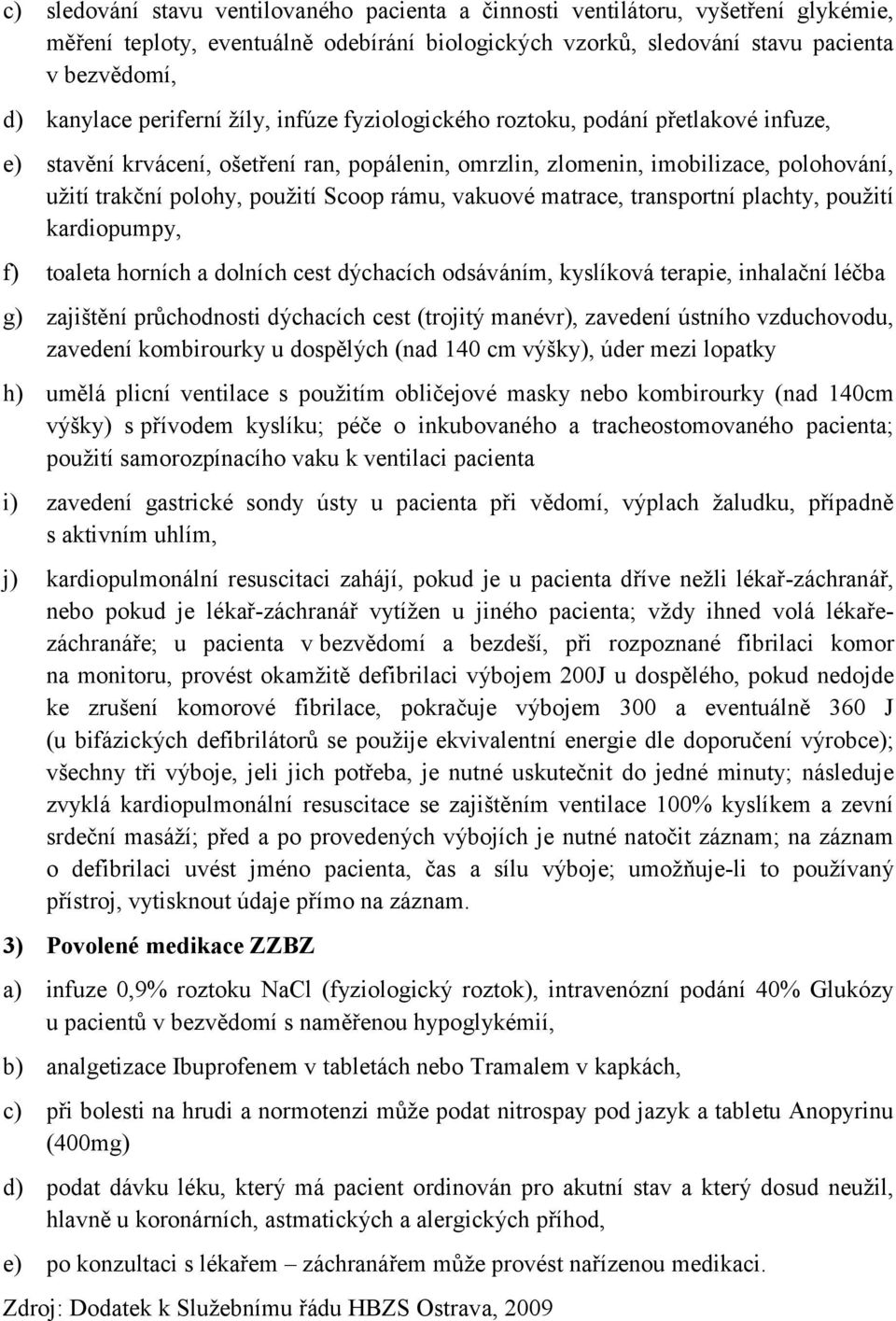 c) sledování stavu ventilovaného pacienta a činnosti ventilátoru, vyšetření glykémie, měření teploty, eventuálně odebírání biologických vzorků, sledování stavu pacienta v bezvědomí,

d) kanylace periferní žíly, infúze fyziologického roztoku, podání přetlakové infuze,

e) stavění krvácení, ošetření ran, popálenin, omrzlin, zlomenin, imobilizace, polohování, užití trakční polohy, použití Scoop rámu, vakuové matrace, transportní plachty, použití kardiopumpy,

f) toaleta horních a dolních cest dýchacích odsáváním, kyslíková terapie, inhalační léčba

g) zajištění průchodnosti dýchacích cest (trojitý manévr), zavedení ústního vzduchovodu, zavedení kombirourky u dospělých (nad 140 cm výšky), úder mezi lopatky

h) umělá plicní ventilace s použitím obličejové masky nebo kombirourky (nad 140cm výšky) s přívodem kyslíku; péče o inkubovaného a tracheostomovaného pacienta; použití samorozpínacího vaku k ventilaci pacienta

i) zavedení gastrické sondy ústy u pacienta při vědomí, výplach žaludku, případně s aktivním uhlím,

j) kardiopulmonální resuscitaci zahájí, pokud je u pacienta dříve nežli lékař-záchranář, nebo pokud je lékař-záchranář vytížen u jiného pacienta; vždy ihned volá lékaře-záchranáře; u pacienta v bezvědomí a bezdeší, při rozpoznané fibrilaci komor na monitoru, provést okamžitě defibrilaci výbojem 200J u dospělého, pokud nedojde ke zrušení komorové fibrilace, pokračuje výbojem 300 a eventuálně 360 J (u bifázických defibrilátorů se použije ekvivalentní energie dle doporučení výrobce); všechny tři výboje, jeli jich potřeba, je nutné uskutečnit do jedné minuty; následuje zvyklá kardiopulmonální resuscitace se zajištěním ventilace 100% kyslíkem a zevní srdeční masáží; před a po provedených výbojích je nutné natočit záznam; na záznam o defibrilaci uvést jméno pacienta, čas a sílu výboje; umožňuje-li to používaný přístroj, vytisknout údaje přímo na záznam.

3) Povolené medikace ZZBZ

a) infuze 0,9% roztoku NaCl (fyziologický roztok), intravenózní podání 40% Glukózy u pacientů v bezvědomí s naměřenou hypoglykémií,

b) analgetizace Ibuprofenem v tabletách nebo Tramalem v kapkách,

c) při bolesti na hrudi a normotenzi může podat nitrospay pod jazyk a tabletu Anopyrinu (400mg)

d) podat dávku léku, který má pacient ordinován pro akutní stav a který dosud neužil, hlavně u koronárních, astmatických a alergických příhod,

e) po konzultaci s lékařem – záchranářem může provést nařízenou medikaci.

Zdroj: Dodatek k Služebnímu řádu HBZS Ostrava, 2009